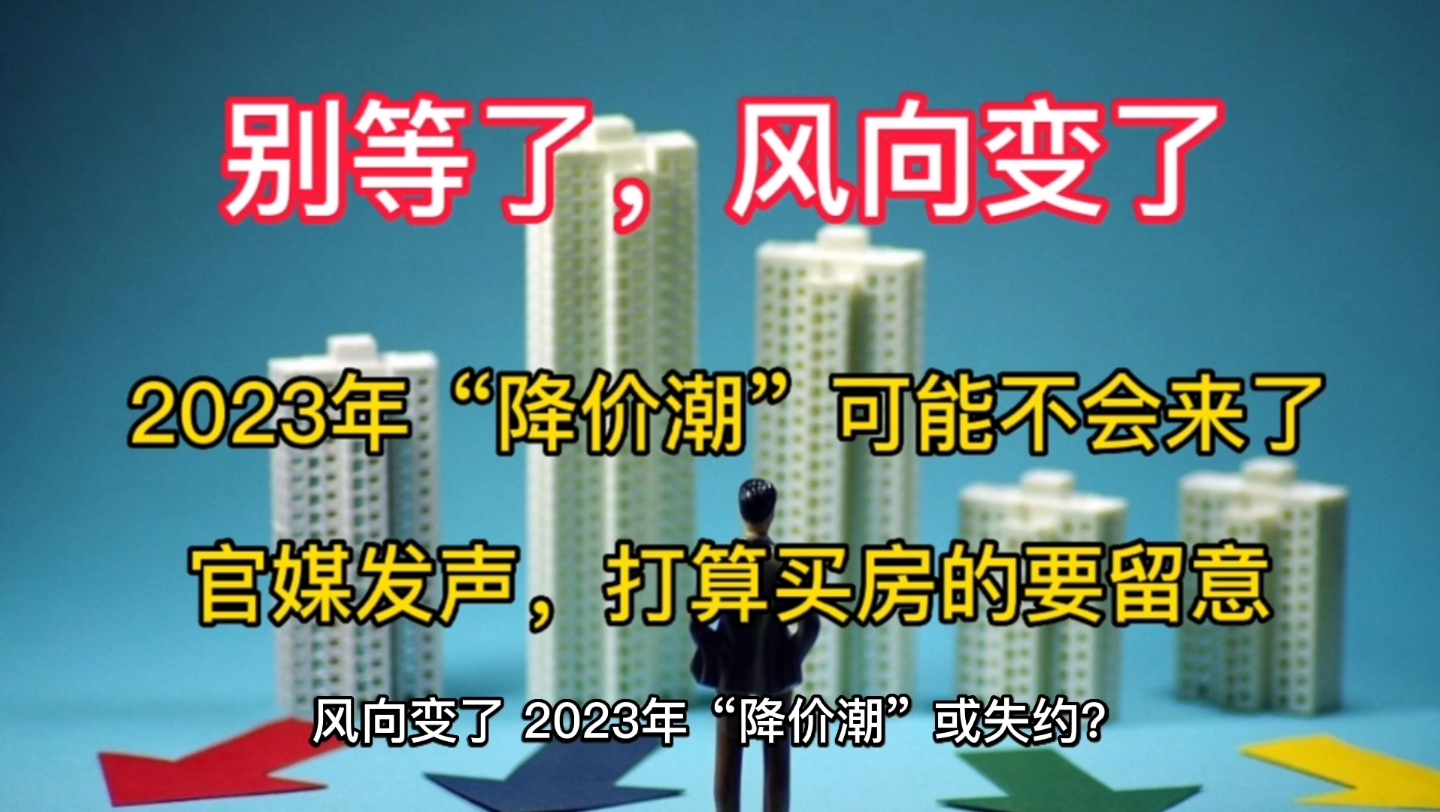 别等了，风向变了

2023年“降价潮”可能不会来了

官媒发声，打算买房的要留意

风向变了 2023年“降价潮”或失约?